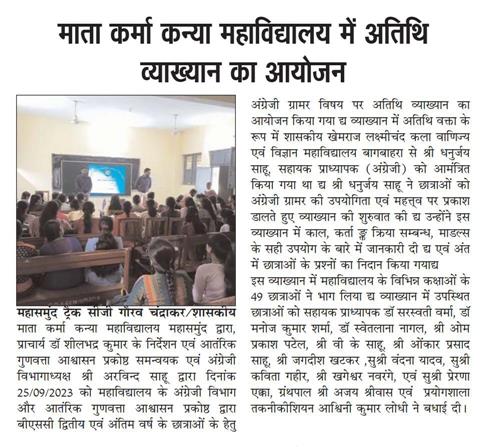 माता कर्मा कन्या महाविद्यालय में अतिथि व्याख्यान का आयोजन

महासमुंद ट्रैक सीजी गौरव चंद्राकर/शासकीय माता कर्मा कन्या महाविद्यालय महासमुंद द्वारा, प्राचार्य डॉ शीलभद्र कुमार के निर्देशन एवं आतंरिक गुणवत्ता आश्वासन प्रकोष्ठ समन्वयक एवं अंग्रेजी विभागाध्यक्ष श्री अरविन्द साहू द्वारा दिनांक 25/09/2023 को महाविद्यालय के अंग्रेजी विभाग और आतंरिक गुणवत्ता आश्वासन प्रकोष्ठ द्वारा बीएससी द्वितीय एवं अंतिम वर्ष के छात्राओं के हेतु अंग्रेजी ग्रामर विषय पर अतिथि व्याख्यान का आयोजन किया गया द्य व्याख्यान में अतिथि वक्ता के रूप में शासकीय खेमराज लक्ष्मीचंद कला वाणिज्य एवं विज्ञान महाविद्यालय बागबाहरा से श्री धनुर्जय साहू, सहायक प्राध्यापक (अंग्रेजी) को आमंत्रित किया गया था द्य श्री धनुर्जय साहू ने छात्राओं को अंग्रेजी ग्रामर की उपयोगिता एवं महत्त्व पर प्रकाश डालते हुए व्याख्यान की शुरुवात की द्य उन्होंने इस व्याख्यान में काल, कर्ता ङ्क क्रिया सम्बन्ध, माडल्स के सही उपयोग के बारे में जानकारी दी द्य एवं अंत में छात्राओं के प्रश्नों का निदान किया गयाद्य

इस व्याख्यान में महाविद्यालय के विभिन्न कक्षाओं के 49 छात्राओं ने भाग लिया द्य व्याख्यान में उपस्थित छात्राओं को सहायक प्राध्यापक डॉ सरस्वती वर्मा, डॉ मनोज कुमार शर्मा, डॉ स्वेतलाना नागल, श्री ओम प्रकाश पटेल, श्री वी के साहू, श्री ओंकार प्रसाद साहू, श्री जगदीश खटकर ,सुश्री वंदना यादव, सुश्री कविता गहीर, श्री खगेश्वर नवरंगे, एवं सुश्री प्रेरणा एक्का, ग्रंथपाल श्री अजय श्रीवास एवं प्रयोगशाला तकनीकीशियन आश्विनी कुमार लोधी ने बधाई दी।